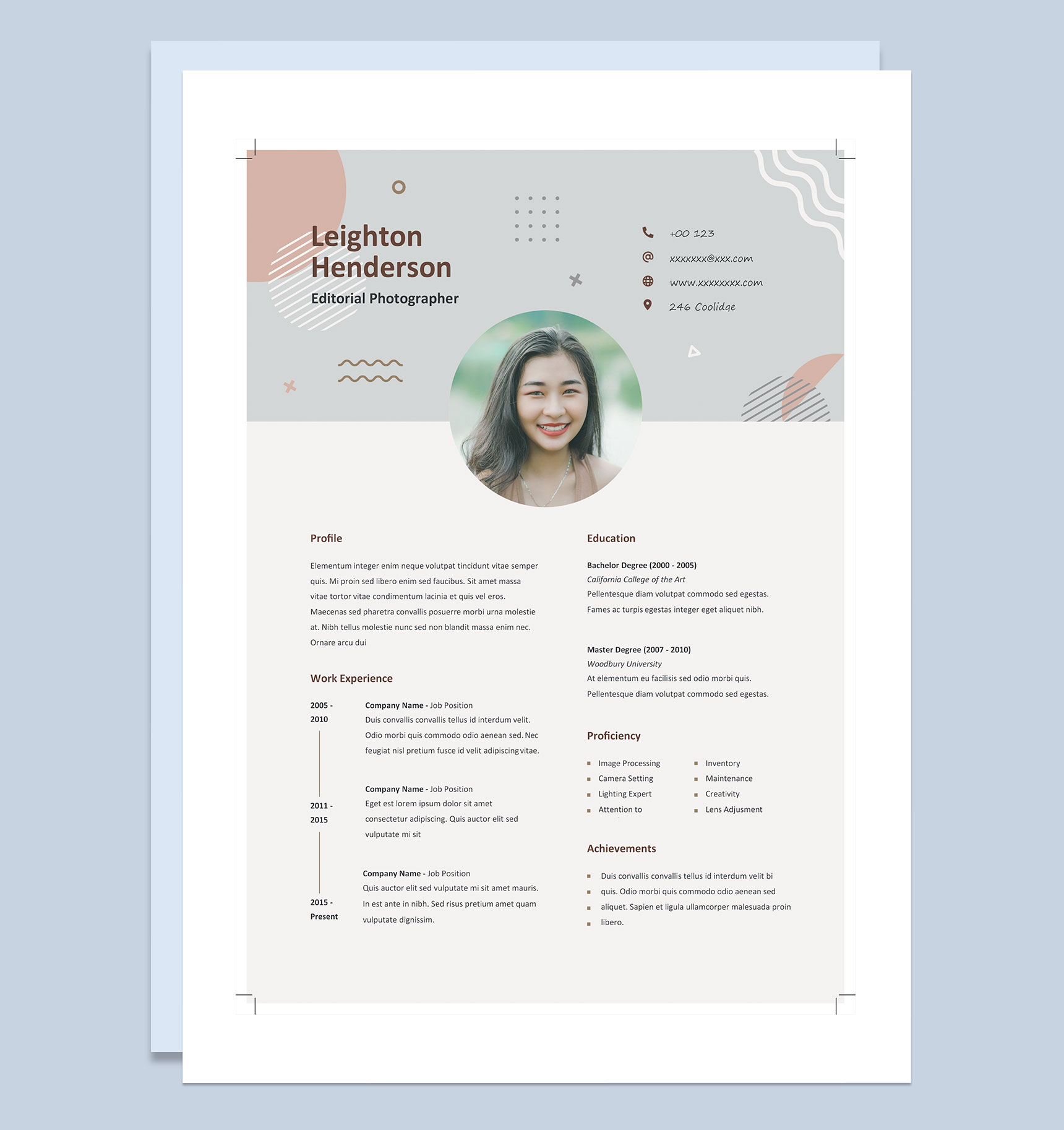 Leighton Henderson

Editorial Photographer

+00 123

xxxxxxx@xxx.com

www.xxxxxxxx.com

246 Coolidge

Profile

Elementum integer enim neque volutpat tincidunt vitae semper quis. Mi proin sed libero enim sed faucibus. Sit amet massa vitae tortor vitae condimentum lacinia et quis vel eros. Maecenas sed pharetra convallis posuerre morbi urna molestie at. Nibh tellus molestie nunc sed non blandit massa enim nec. Ornare arcu dui

Work Experience

2005 - 2010

Company Name - Job Position
Duis convallis convallis tellus id interdum velit. Odio morbi quis commodo odio aenean sed. Nec feugiat nisl pretium fusce id velit adipiscing vitae.

2011 - 2015

Company Name - Job Position
Eget est lorem ipsum dolor sit amet consectetur adipiscing. Quis auctor elit sed vulputate mi sit

2015 - Present

Company Name - Job Position
Quis auctor elit sed vulputate mi sit amet mauris. In est ante in nibh. Sed risus pretium amet quam vulputate dignissim.

Education

Bachelor Degree (2000 - 2005)
California College of the Art
Pellentesque diam volutpat commodo sed egestas. Fames ac turpis egestas integer eget aliquet nibh.

Master Degree (2007 - 2010)
Woodbury University
At elementum eu facilisis sed odio morbi quis. Pellentesque diam volutpat commodo sed egestas.

Proficiency

• Image Processing
• Camera Setting
• Lighting Expert
• Attention to

• Inventory
• Maintenance
• Creativity
• Lens Adjusment

Achievements

• Duis convallis convallis tellus id interdum velit bi
• quis. Odio morbi quis commodo odio aenean sed
• aliquet. Sapien et ligula ullamcorper malesuada proin
• libero.